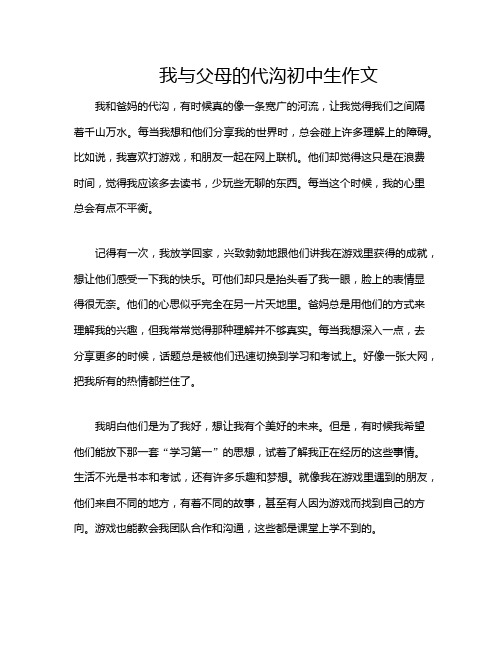 我与父母的代沟初中生作文

我和爸妈的代沟，有时候真的像一条宽广的河流，让我觉得我们之间隔着千山万水。每当我想和他们分享我的世界时，总会碰上许多理解上的障碍。比如说，我喜欢打游戏，和朋友一起在网上联机。他们却觉得这只是在浪费时间，觉得我应该多去读书，少玩些无聊的东西。每当这个时候，我的心里总会有点不平衡。

记得有一次，我放学回家，兴致勃勃地跟他们讲我在游戏里获得的成就，想让他们感受一下我的快乐。可他们却只是抬头看了我一眼，脸上的表情显得很无奈。他们的心思似乎完全在另一片天地里。爸妈总是用他们的方式来理解我的兴趣，但我常常觉得那种理解并不够真实。每当我想深入一点，去分享更多的时候，话题总是被他们迅速切换到学习和考试上。好像一张大网，把我所有的热情都拦住了。

我明白他们是为了我好，想让我有个美好的未来。但是，有时候我希望他们能放下那一套“学习第一”的思想，试着了解我正在经历的这些事情。生活不光是书本和考试，还有许多乐趣和梦想。就像我在游戏里遇到的朋友，他们来自不同的地方，有着不同的故事，甚至有人因为游戏而找到自己的方向。游戏也能教会我团队合作和沟通，这些都是课堂上学不到的。